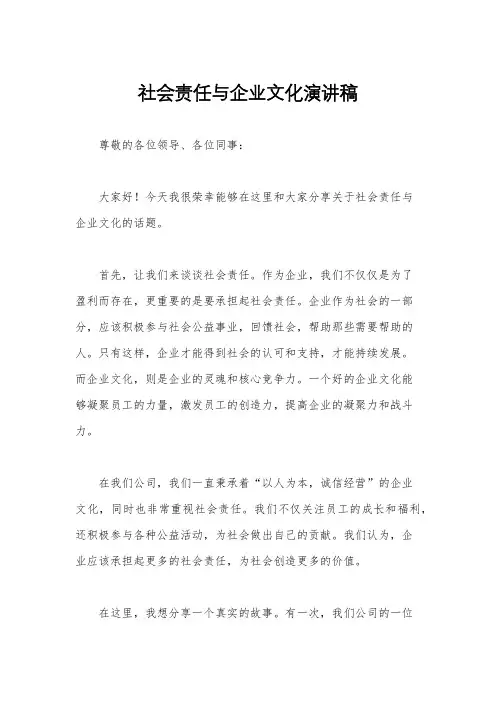 社会责任与企业文化演讲稿

尊敬的各位领导、各位同事：

大家好！今天我很荣幸能够在这里和大家分享关于社会责任与企业文化的话题。

首先，让我们来谈谈社会责任。作为企业，我们不仅仅是为了盈利而存在，更重要的是要承担起社会责任。企业作为社会的一部分，应该积极参与社会公益事业，回馈社会，帮助那些需要帮助的人。只有这样，企业才能得到社会的认可和支持，才能持续发展。而企业文化，则是企业的灵魂和核心竞争力。一个好的企业文化能够凝聚员工的力量，激发员工的创造力，提高企业的凝聚力和战斗力。

在我们公司，我们一直秉承着“以人为本，诚信经营”的企业文化，同时也非常重视社会责任。我们不仅关注员工的成长和福利，还积极参与各种公益活动，为社会做出自己的贡献。我们认为，企业应该承担起更多的社会责任，为社会创造更多的价值。

在这里，我想分享一个真实的故事。有一次，我们公司的一位